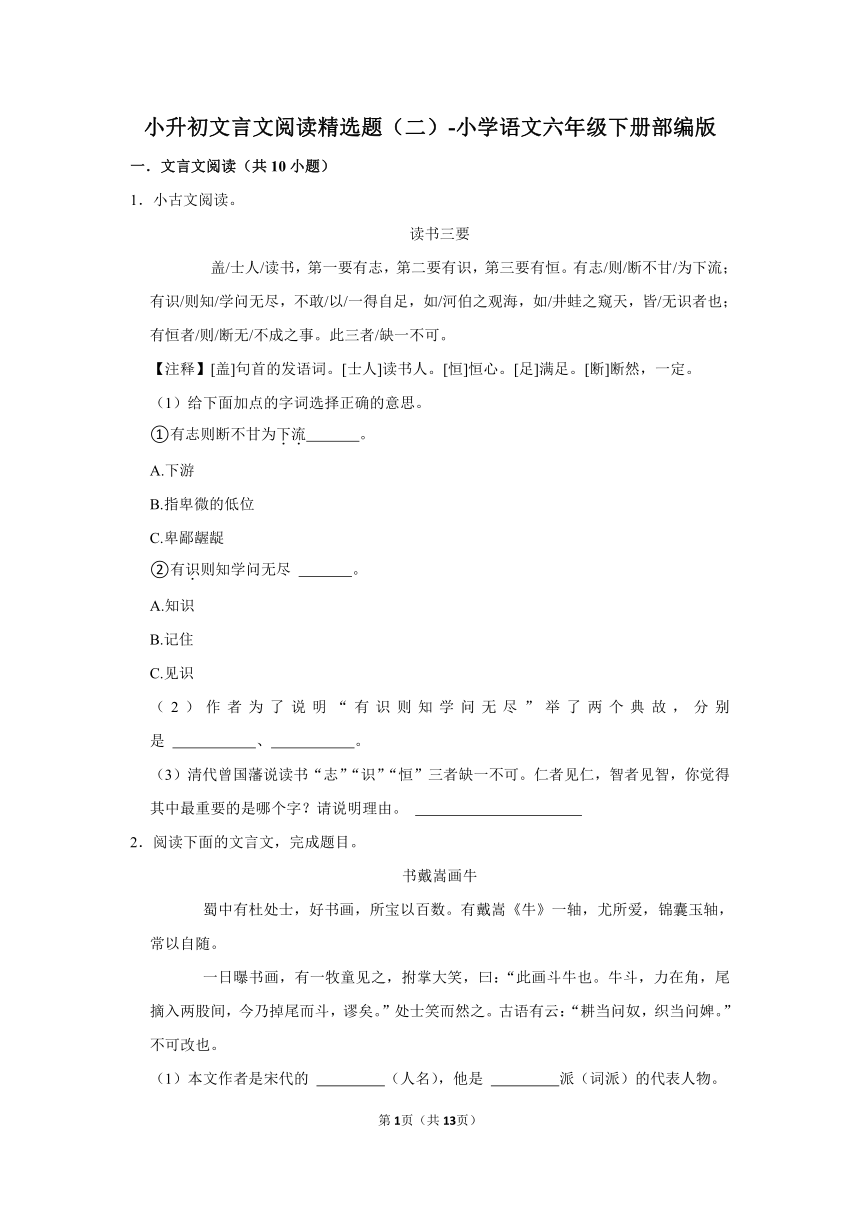 小升初文言文阅读精选题（二）-小学语文六年级下册部编版

一．文言文阅读（共10小题）

1．小古文阅读。

读书三要

盖/士人/读书，第一要有志，第二要有识，第三要有恒。有志/则/断不甘/为下流；有识/则知/学问无尽，不敢/以/一得自足，如/河伯之观海，如/井蛙之窥天，皆/无识者也；有恒者/则/断无/不成之事。此三者/缺一不可。

【注释】[盖]句首的发语词。[士人]读书人。[恒]恒心。[足]满足。[断]断然，一定。

（1）给下面加点的字词选择正确的意思。

①有志则断不甘为下流\_\_\_\_\_\_\_。

A.下游

B.指卑微的低位

C.卑鄙龌龊

②有识则知学问无尽 \_\_\_\_\_\_\_。

A.知识

B.记住

C.见识

（2）作者为了说明“有识则知学问无尽”举了两个典故，分别是 \_\_\_\_\_\_\_\_\_\_\_、\_\_\_\_\_\_\_\_\_\_\_。

（3）清代曾国藩说读书“志”“识”“恒”三者缺一不可。仁者见仁，智者见智，你觉得其中最重要的是哪个字？请说明理由。 \_\_\_\_\_\_\_\_\_\_\_\_\_\_\_\_\_\_\_\_\_\_

2．阅读下面的文言文，完成题目。

书戴嵩画牛

蜀中有杜处士，好书画，所宝以百数。有戴嵩《牛》一轴，尤所爱，锦囊玉轴，常以自随。

一日曝书画，有一牧童见之，拊掌大笑，曰：“此画斗牛也。牛斗，力在角，尾搐入两股间，今乃掉尾而斗，谬矣。”处士笑而然之。古语有云：“耕当问奴，织当问婢。”不可改也。

（1）本文作者是宋代的 \_\_\_\_\_\_\_\_\_（人名），他是 \_\_\_\_\_\_\_\_\_派（词派）的代表人物。

第1页（共13页）